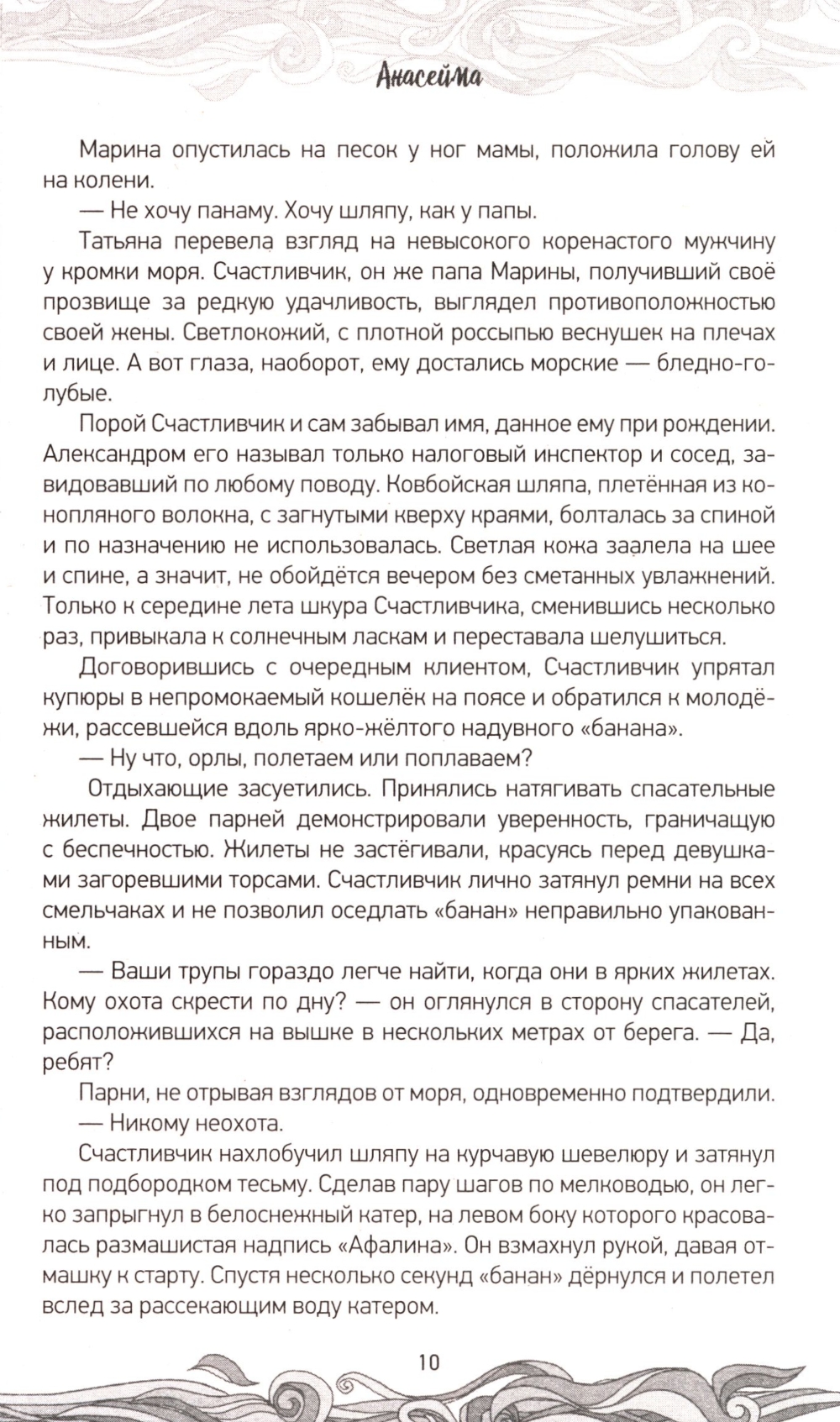 Анасейма

Марина опустилась на песок у ног мамы, положила голову ей на колени.

— Не хочу панаму. Хочу шляпу, как у папы.

Татьяна перевела взгляд на невысокого коренастого мужчину у кромки моря. Счастливчик, он же папа Марины, получивший своё прозвище за редкую удачливость, выглядел противоположностью своей жены. Светлокожий, с плотной россыпью веснушек на плечах и лице. А вот глаза, наоборот, ему достались морские — бледно-голубые.

Порой Счастливчик и сам забывал имя, данное ему при рождении. Александром его называл только налоговый инспектор и сосед, завидовавший по любому поводу. Ковбойская шляпа, плетённая из конопляного волокна, с загнутыми кверху краями, болталась за спиной и по назначению не использовалась. Светлая кожа заалела на шее и спине, а значит, не обойдётся вечером без сметанных увлажнений. Только к середине лета шкура Счастливчика, сменившись несколько раз, привыкала к солнечным ласкам и переставала шелушиться.

Договорившись с очередным клиентом, Счастливчик упрятал купюры в непромокаемый кошелёк на поясе и обратился к молодёжи, рассевшейся вдоль ярко-жёлтого надувного «банана».

— Ну что, орлы, полетаем или поплаваем?

Отдыхающие засуетились. Принялись натягивать спасательные жилеты. Двое парней демонстрировали уверенность, граничащую с беспечностью. Жилеты не застёгивали, красуясь перед девушками загоревшими торсами. Счастливчик лично затянул ремни на всех смельчаках и не позволил оседлать «банан» неправильно упакованным.

— Ваши трупы гораздо легче найти, когда они в ярких жилетах. Кому охота скрести по дну? — он оглянулся в сторону спасателей, расположившихся на вышке в нескольких метрах от берега. — Да, ребят?

Парни, не отрывая взглядов от моря, одновременно подтвердили.

— Никому неохота.

Счастливчик нахлобучил шляпу на курчавую шевелюру и затянул под подбородком тесьму. Сделав пару шагов по мелководью, он легко запрыгнул в белоснежный катер, на левом боку которого красовалась размашистая надпись «Афалина». Он взмахнул рукой, давая отмашку к старту. Спустя несколько секунд «банан» дёрнулся и полетел вслед за рассекающим воду катером.

10